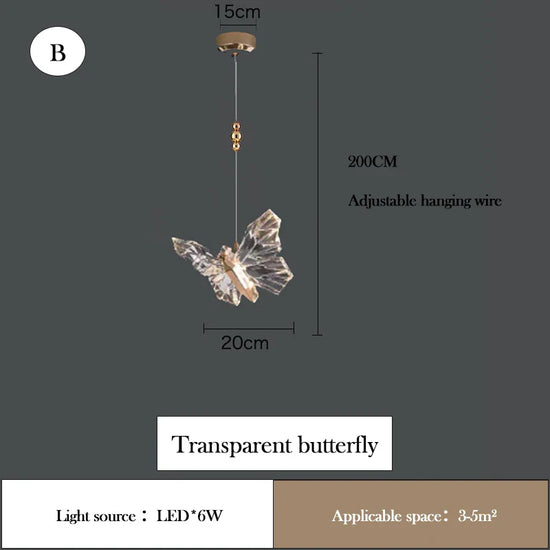 B

15cm

200CM

Adjustable hanging wire

20cm

Transparent butterfly

Light source： LED*6W

Applicable space： 3-5m²